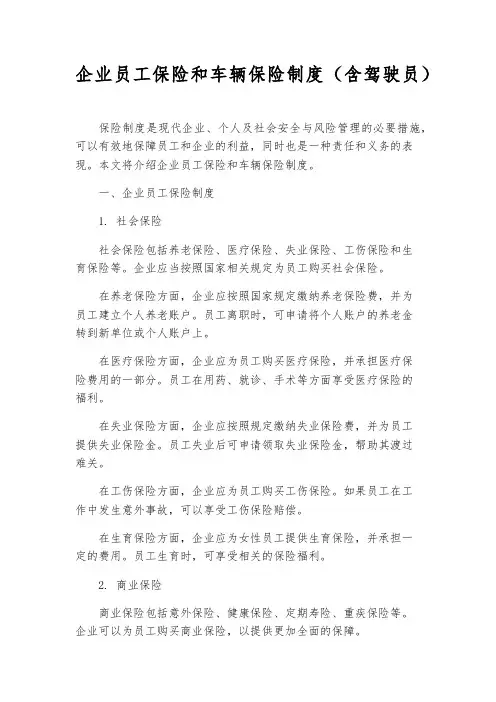 企业员工保险和车辆保险制度（含驾驶员）

保险制度是现代企业、个人及社会安全与风险管理的必要措施，可以有效地保障员工和企业的利益，同时也是一种责任和义务的表现。本文将介绍企业员工保险和车辆保险制度。

一、企业员工保险制度

1. 社会保险

社会保险包括养老保险、医疗保险、失业保险、工伤保险和生育保险等。企业应当按照国家相关规定为员工购买社会保险。

在养老保险方面，企业应按照国家规定缴纳养老保险费，并为员工建立个人养老账户。员工离职时，可申请将个人账户的养老金转到新单位或个人账户上。

在医疗保险方面，企业应为员工购买医疗保险，并承担医疗保险费用的一部分。员工在用药、就诊、手术等方面享受医疗保险的福利。

在失业保险方面，企业应按照规定缴纳失业保险费，并为员工提供失业保险金。员工失业后可申请领取失业保险金，帮助其渡过难关。

在工伤保险方面，企业应为员工购买工伤保险。如果员工在工作中发生意外事故，可以享受工伤保险赔偿。

在生育保险方面，企业应为女性员工提供生育保险，并承担一定的费用。员工生育时，可享受相关的保险福利。

2. 商业保险

商业保险包括意外保险、健康保险、定期寿险、重疾保险等。企业可以为员工购买商业保险，以提供更加全面的保障。